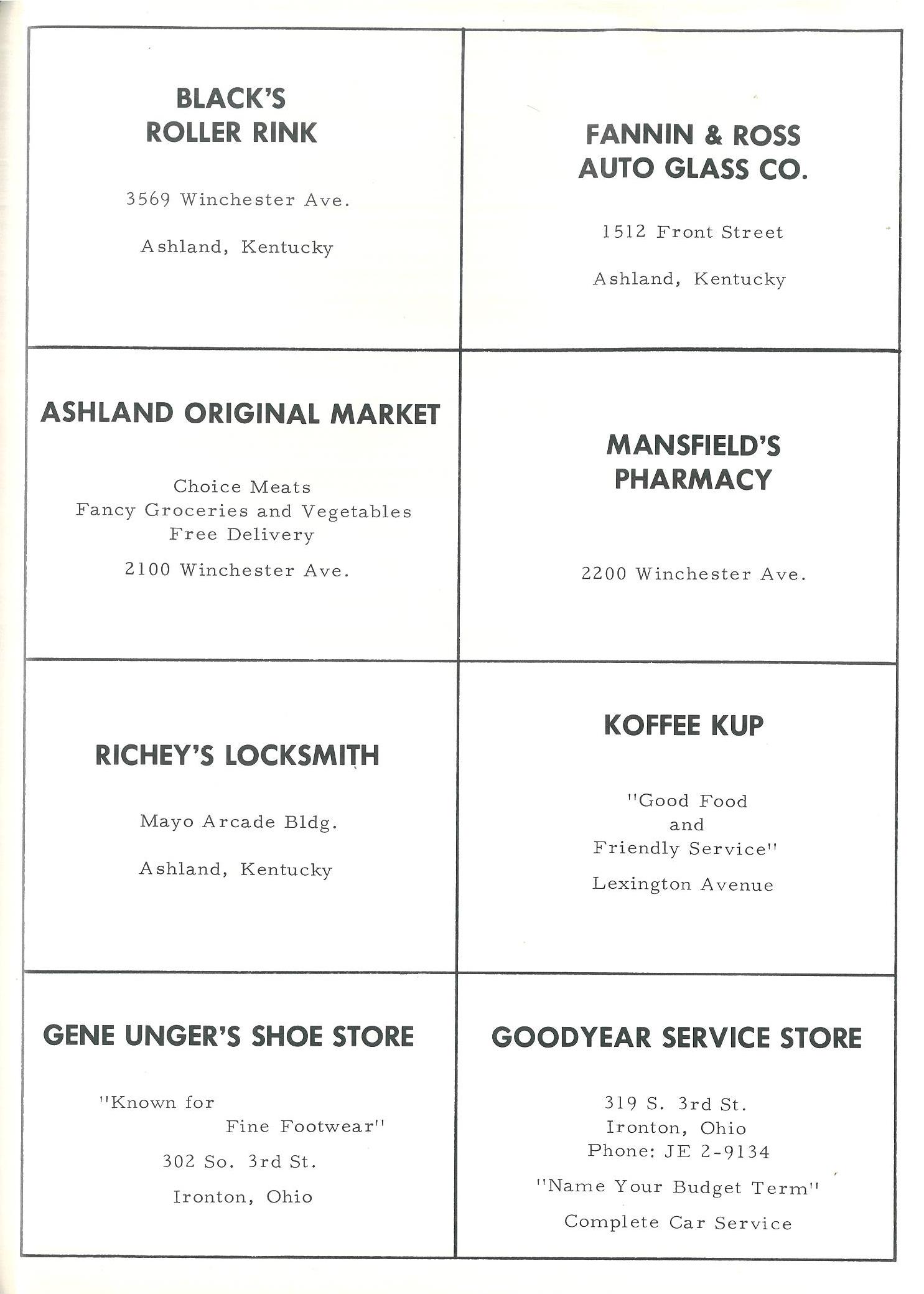 BLACK'S
ROLLER RINK

3569 Winchester Ave.

Ashland, Kentucky

FANNIN & ROSS
AUTO GLASS CO.

1512 Front Street

Ashland, Kentucky

ASHLAND ORIGINAL MARKET

Choice Meats
Fancy Groceries and Vegetables
Free Delivery

2100 Winchester Ave.

MANSFIELD'S
PHARMACY

2200 Winchester Ave.

RICHEY'S LOCKSMITH

Mayo Arcade Bldg.

Ashland, Kentucky

KOFFEE KUP

"Good Food
and
Friendly Service"

Lexington Avenue

GENE UNGER'S SHOE STORE

"Known for
Fine Footwear"

302 So. 3rd St.

Ironton, Ohio

GOODYEAR SERVICE STORE

319 S. 3rd St.
Ironton, Ohio
Phone: JE 2-9134

"Name Your Budget Term"

Complete Car Service